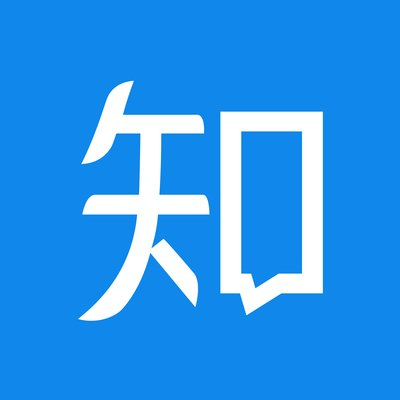 知